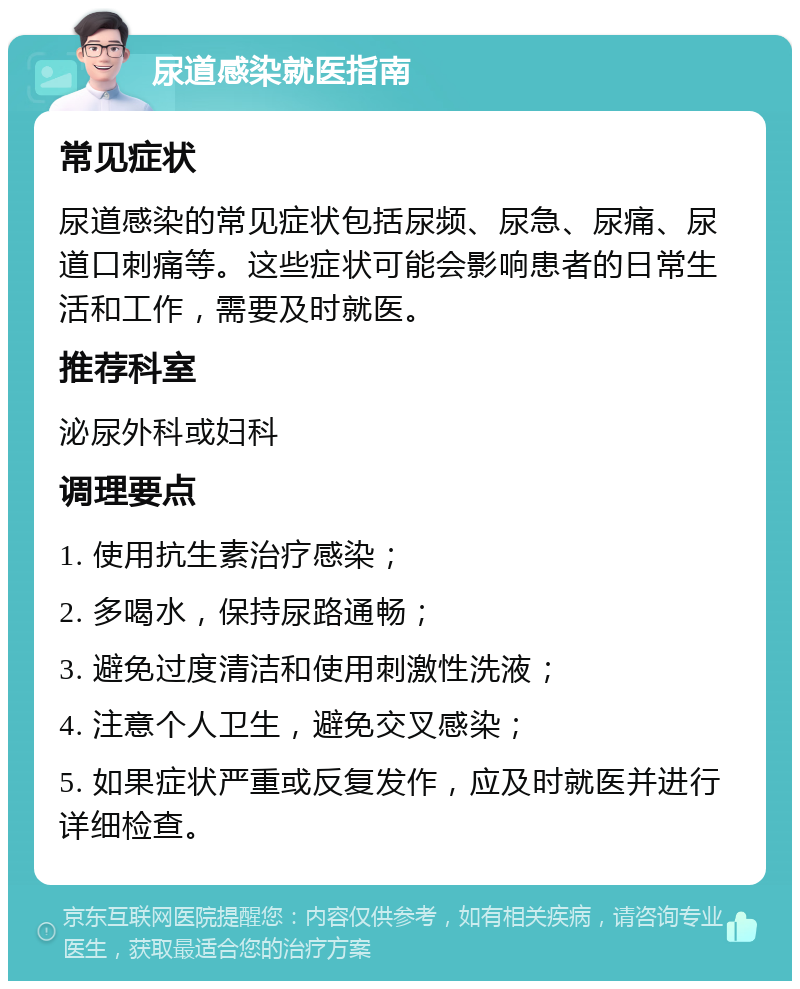 尿道感染就医指南

常见症状

尿道感染的常见症状包括尿频、尿急、尿痛、尿道口刺痛等。这些症状可能会影响患者的日常生活和工作，需要及时就医。

推荐科室

泌尿外科或妇科

调理要点

1. 使用抗生素治疗感染；

2. 多喝水，保持尿路通畅；

3. 避免过度清洁和使用刺激性洗液；

4. 注意个人卫生，避免交叉感染；

5. 如果症状严重或反复发作，应及时就医并进行详细检查。

京东互联网医院提醒您：内容仅供参考，如有相关疾病，请咨询专业医生，获取最适合您的治疗方案